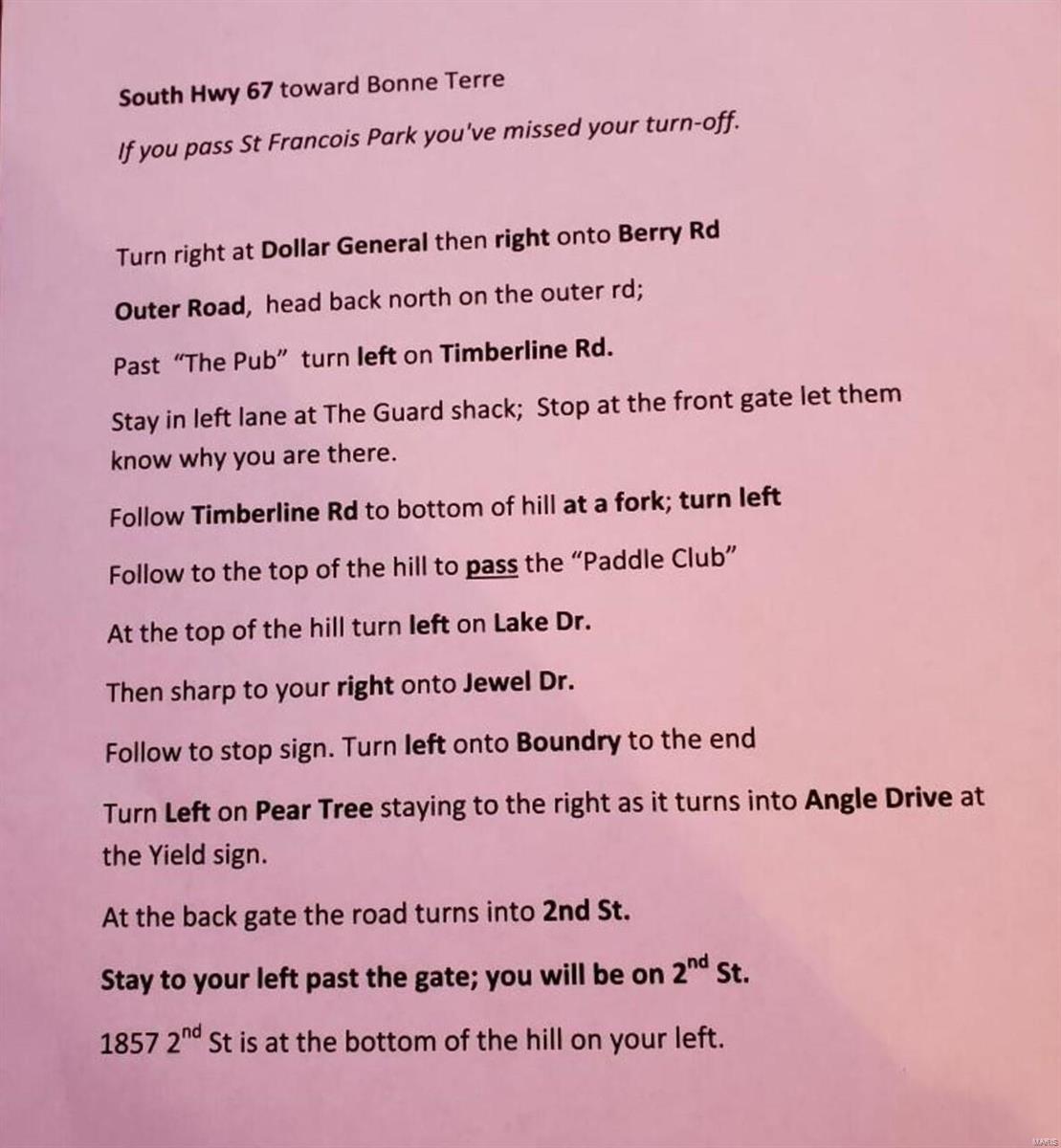 South Hwy 67 toward Bonne Terre

If you pass St Francois Park you've missed your turn-off.

Turn right at Dollar General then right onto Berry Rd

Outer Road, head back north on the outer rd;

Past "The Pub" turn left on Timberline Rd.

Stay in left lane at The Guard shack; Stop at the front gate let them know why you are there.

Follow Timberline Rd to bottom of hill at a fork; turn left

Follow to the top of the hill to pass the "Paddle Club"

At the top of the hill turn left on Lake Dr.

Then sharp to your right onto Jewel Dr.

Follow to stop sign. Turn left onto Boundry to the end

Turn Left on Pear Tree staying to the right as it turns into Angle Drive at the Yield sign.

At the back gate the road turns into 2nd St.

Stay to your left past the gate; you will be on 2$^{nd}$ St.

1857 2$^{nd}$ St is at the bottom of the hill on your left.

MARIS